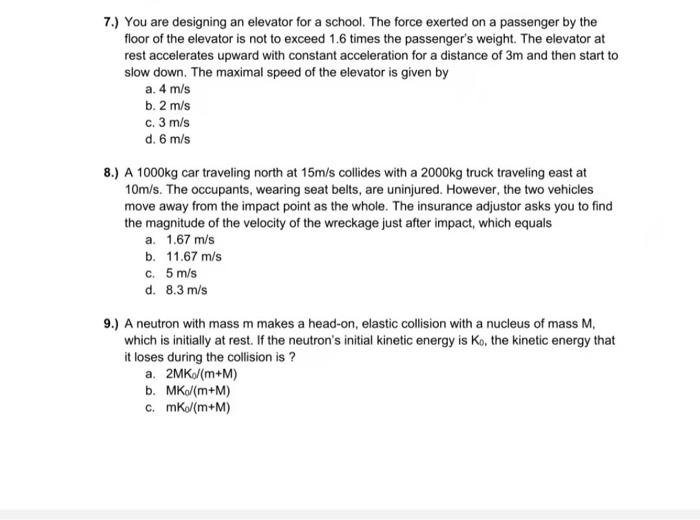 7.) You are designing an elevator for a school. The force exerted on a passenger by the floor of the elevator is not to exceed 1.6 times the passenger's weight. The elevator at rest accelerates upward with constant acceleration for a distance of 3m and then start to slow down. The maximal speed of the elevator is given by
a. 4 m/s
b. 2 m/s
c. 3 m/s
d. 6 m/s

8.) A 1000kg car traveling north at 15m/s collides with a 2000kg truck traveling east at 10m/s. The occupants, wearing seat belts, are uninjured. However, the two vehicles move away from the impact point as the whole. The insurance adjustor asks you to find the magnitude of the velocity of the wreckage just after impact, which equals
a. 1.67 m/s
b. 11.67 m/s
c. 5 m/s
d. 8.3 m/s

9.) A neutron with mass m makes a head-on, elastic collision with a nucleus of mass M, which is initially at rest. If the neutron's initial kinetic energy is $K_0$, the kinetic energy that it loses during the collision is ?
a. $2MK_0/(m+M)$
b. $MK_0/(m+M)$
c. $mK_0/(m+M)$